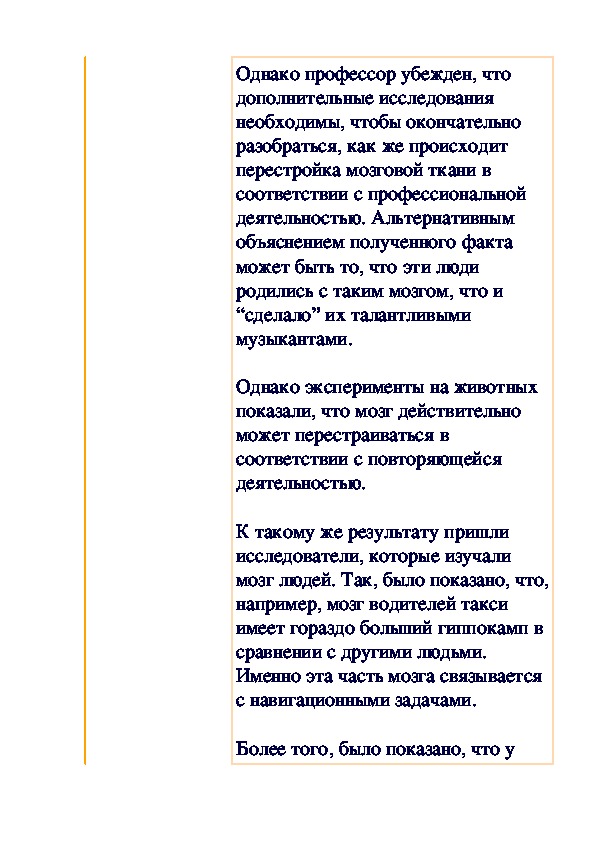 Однако профессор убежден, что дополнительные исследования необходимы, чтобы окончательно разобраться, как же происходит перестройка мозговой ткани в соответствии с профессиональной деятельностью. Альтернативным объяснением полученного факта может быть то, что эти люди родились с таким мозгом, что и “сделало” их талантливыми музыкантами.

Однако эксперименты на животных показали, что мозг действительно может перестраиваться в соответствии с повторяющейся деятельностью.

К такому же результату пришли исследователи, которые изучали мозг людей. Так, было показано, что, например, мозг водителей такси имеет гораздо больший гиппокамп в сравнении с другими людьми. Именно эта часть мозга связывается с навигационными задачами.

Более того, было показано, что у